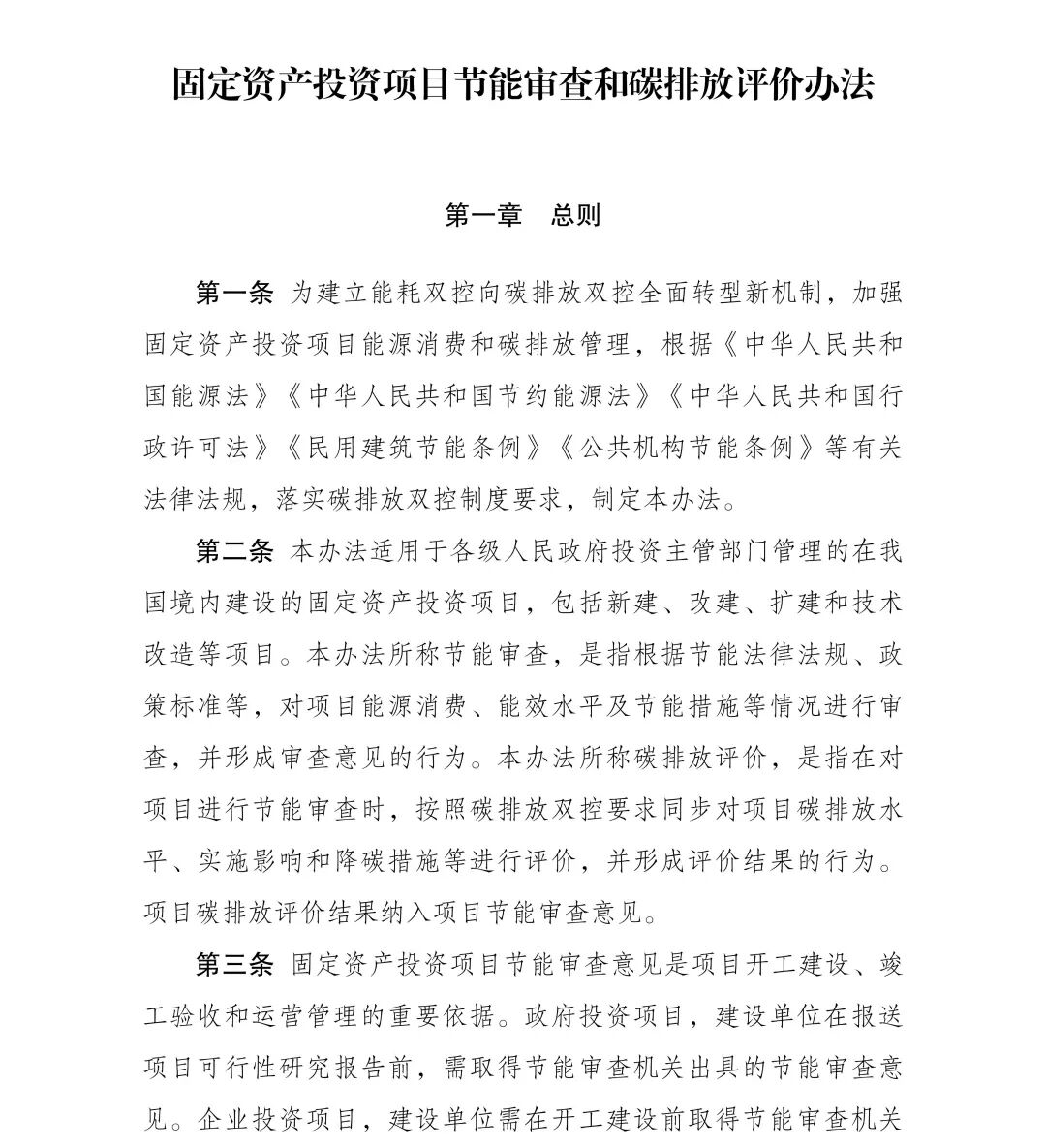 固定资产投资项目节能审查和碳排放评价办法

第一章　总则

第一条 为建立能耗双控向碳排放双控全面转型新机制，加强固定资产投资项目能源消费和碳排放管理，根据《中华人民共和国能源法》《中华人民共和国节约能源法》《中华人民共和国行政许可法》《民用建筑节能条例》《公共机构节能条例》等有关法律法规，落实碳排放双控制度要求，制定本办法。

第二条 本办法适用于各级人民政府投资主管部门管理的在我国境内建设的固定资产投资项目，包括新建、改建、扩建和技术改造等项目。本办法所称节能审查，是指根据节能法律法规、政策标准等，对项目能源消费、能效水平及节能措施等情况进行审查，并形成审查意见的行为。本办法所称碳排放评价，是指在对项目进行节能审查时，按照碳排放双控要求同步对项目碳排放水平、实施影响和降碳措施等进行评价，并形成评价结果的行为。项目碳排放评价结果纳入项目节能审查意见。

第三条 固定资产投资项目节能审查意见是项目开工建设、竣工验收和运营管理的重要依据。政府投资项目，建设单位在报送项目可行性研究报告前，需取得节能审查机关出具的节能审查意见。企业投资项目，建设单位需在开工建设前取得节能审查机关